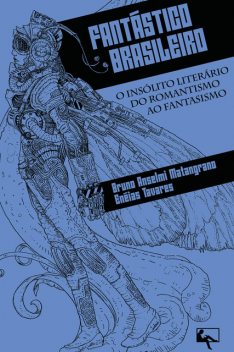 FANTÁSTICO BRASILEIRO

O INSÓLITO LITERÁRIO DO ROMANTISMO AO FANTASISMO

Bruno Anselmi Matangrano
Enéias Tavares